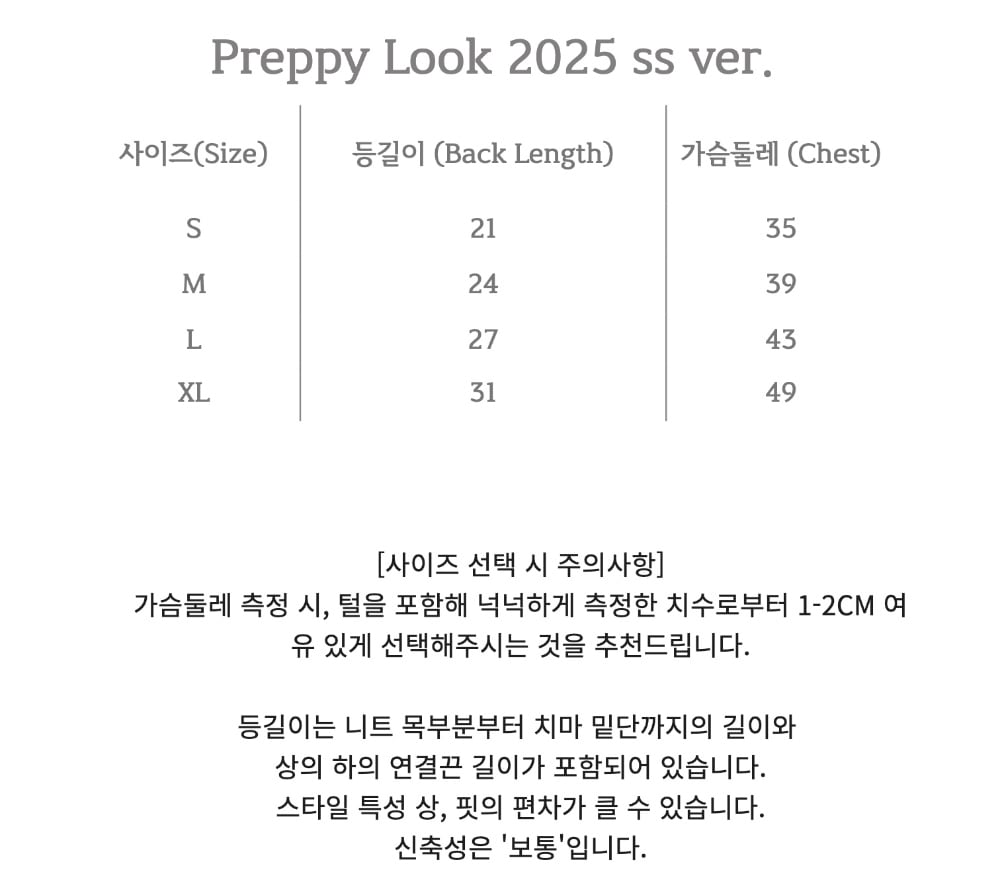 Preppy Look 2025 ss ver.

| 사이즈(Size) | 등길이 (Back Length) | 가슴둘레 (Chest) |
|---|---|---|
| S | 21 | 35 |
| M | 24 | 39 |
| L | 27 | 43 |
| XL | 31 | 49 |

[사이즈 선택 시 주의사항]
가슴둘레 측정 시, 털을 포함해 넉넉하게 측정한 치수로부터 1-2CM 여유 있게 선택해주시는 것을 추천드립니다.

등길이는 니트 목부분부터 치마 밑단까지의 길이와
상의 하의 연결끈 길이가 포함되어 있습니다.
스타일 특성 상, 핏의 편차가 클 수 있습니다.
신축성은 '보통'입니다.